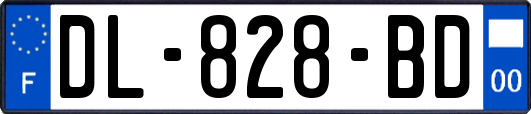 F
DL-828-BD
00